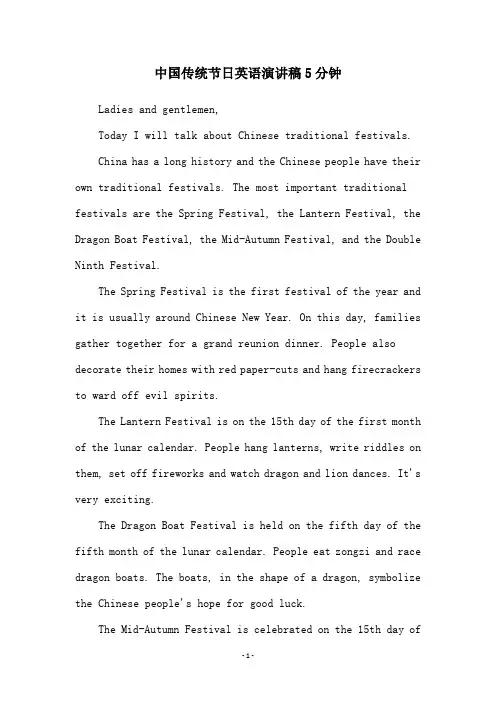 中国传统节日英语演讲稿5分钟

Ladies and gentlemen,

Today I will talk about Chinese traditional festivals.

China has a long history and the Chinese people have their own traditional festivals. The most important traditional festivals are the Spring Festival, the Lantern Festival, the Dragon Boat Festival, the Mid-Autumn Festival, and the Double Ninth Festival.

The Spring Festival is the first festival of the year and it is usually around Chinese New Year. On this day, families gather together for a grand reunion dinner. People also decorate their homes with red paper-cuts and hang firecrackers to ward off evil spirits.

The Lantern Festival is on the 15th day of the first month of the lunar calendar. People hang lanterns, write riddles on them, set off fireworks and watch dragon and lion dances. It's very exciting.

The Dragon Boat Festival is held on the fifth day of the fifth month of the lunar calendar. People eat zongzi and race dragon boats. The boats, in the shape of a dragon, symbolize the Chinese people's hope for good luck.

The Mid-Autumn Festival is celebrated on the 15th day of

-1-